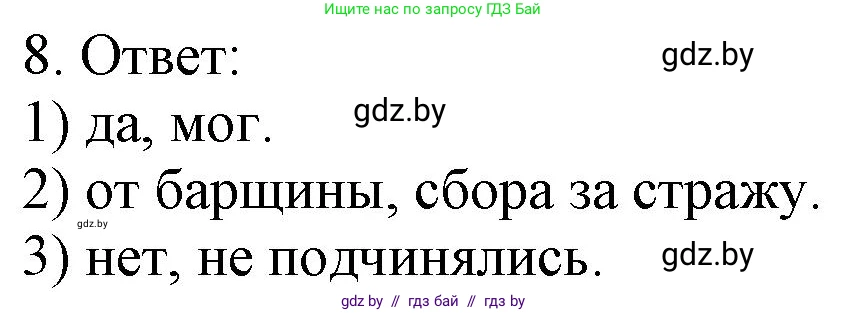 Ищите нас по запросу ГДЗ Бай

8. Ответ:

gdz.by

1) да, мог.

gdz.by

2) от барщины, сбора за стражу.

gdz.by

3) нет, не подчинялись.

gdz.by

gdz by // гдз бай // гдз by